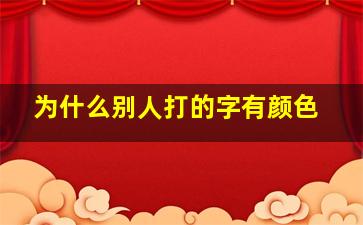 为什么别人打的字有颜色